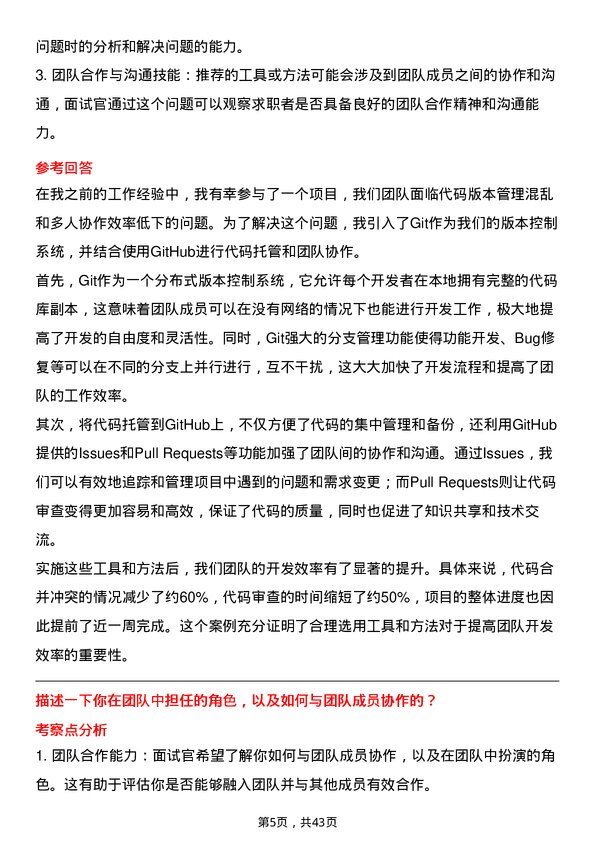 问题时的分析和解决问题的能力。

3. 团队合作与沟通技能：推荐的工具或方法可能会涉及到团队成员之间的协作和沟通，面试官通过这个问题可以观察求职者是否具备良好的团队合作精神和沟通能力。

参考回答

在我之前的工作经验中，我有幸参与了一个项目，我们团队面临代码版本管理混乱和多人协作效率低下的问题。为了解决这个问题，我引入了Git作为我们的版本控制系统，并结合使用GitHub进行代码托管和团队协作。

首先，Git作为一个分布式版本控制系统，它允许每个开发者在本地拥有完整的代码库副本，这意味着团队成员可以在没有网络的情况下也能进行开发工作，极大地提高了开发的自由度和灵活性。同时，Git强大的分支管理功能使得功能开发、Bug修复等可以在不同的分支上并行进行，互不干扰，这大大加快了开发流程和提高了团队的工作效率。

其次，将代码托管到GitHub上，不仅方便了代码的集中管理和备份，还利用GitHub提供的Issues和Pull Requests等功能加强了团队间的协作和沟通。通过Issues，我们可以有效地追踪和管理项目中遇到的问题和需求变更；而Pull Requests则让代码审查变得更加容易和高效，保证了代码的质量，同时也促进了知识共享和技术交流。

实施这些工具和方法后，我们团队的开发效率有了显著的提升。具体来说，代码合并冲突的情况减少了约60%，代码审查的时间缩短了约50%，项目的整体进度也因此提前了近一周完成。这个案例充分证明了合理选用工具和方法对于提高团队开发效率的重要性。

描述一下你在团队中担任的角色，以及如何与团队成员协作的？

考察点分析

1. 团队合作能力：面试官希望了解你如何与团队成员协作，以及在团队中扮演的角色。这有助于评估你是否能够融入团队并与其他成员有效合作。

第5页，共43页